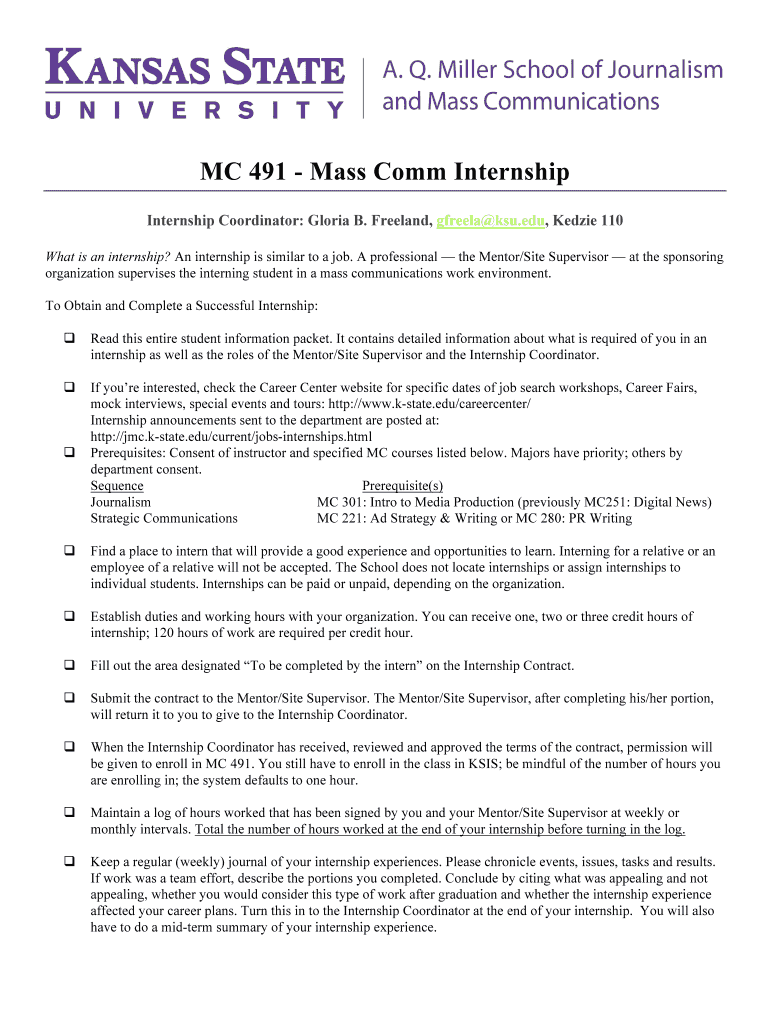 KANSAS STATE
UNIVERSITY

A. Q. Miller School of Journalism and Mass Communications

MC 491 - Mass Comm Internship

Internship Coordinator: Gloria B. Freeland, gfreela@ksu.edu, Kedzie 110

What is an internship? An internship is similar to a job. A professional — the Mentor/Site Supervisor — at the sponsoring organization supervises the interning student in a mass communications work environment.

To Obtain and Complete a Successful Internship:

❑ Read this entire student information packet. It contains detailed information about what is required of you in an internship as well as the roles of the Mentor/Site Supervisor and the Internship Coordinator.

❑ If you're interested, check the Career Center website for specific dates of job search workshops, Career Fairs, mock interviews, special events and tours: http://www.k-state.edu/careercenter/
Internship announcements sent to the department are posted at:
http://jmc.k-state.edu/current/jobs-internships.html

❑ Prerequisites: Consent of instructor and specified MC courses listed below. Majors have priority; others by department consent.

| Sequence | Prerequisite(s) |
|---|---|
| Journalism | MC 301: Intro to Media Production (previously MC251: Digital News) |
| Strategic Communications | MC 221: Ad Strategy & Writing or MC 280: PR Writing |

❑ Find a place to intern that will provide a good experience and opportunities to learn. Interning for a relative or an employee of a relative will not be accepted. The School does not locate internships or assign internships to individual students. Internships can be paid or unpaid, depending on the organization.

❑ Establish duties and working hours with your organization. You can receive one, two or three credit hours of internship; 120 hours of work are required per credit hour.

❑ Fill out the area designated "To be completed by the intern" on the Internship Contract.

❑ Submit the contract to the Mentor/Site Supervisor. The Mentor/Site Supervisor, after completing his/her portion, will return it to you to give to the Internship Coordinator.

❑ When the Internship Coordinator has received, reviewed and approved the terms of the contract, permission will be given to enroll in MC 491. You still have to enroll in the class in KSIS; be mindful of the number of hours you are enrolling in; the system defaults to one hour.

❑ Maintain a log of hours worked that has been signed by you and your Mentor/Site Supervisor at weekly or monthly intervals. Total the number of hours worked at the end of your internship before turning in the log.

❑ Keep a regular (weekly) journal of your internship experiences. Please chronicle events, issues, tasks and results. If work was a team effort, describe the portions you completed. Conclude by citing what was appealing and not appealing, whether you would consider this type of work after graduation and whether the internship experience affected your career plans. Turn this in to the Internship Coordinator at the end of your internship. You will also have to do a mid-term summary of your internship experience.